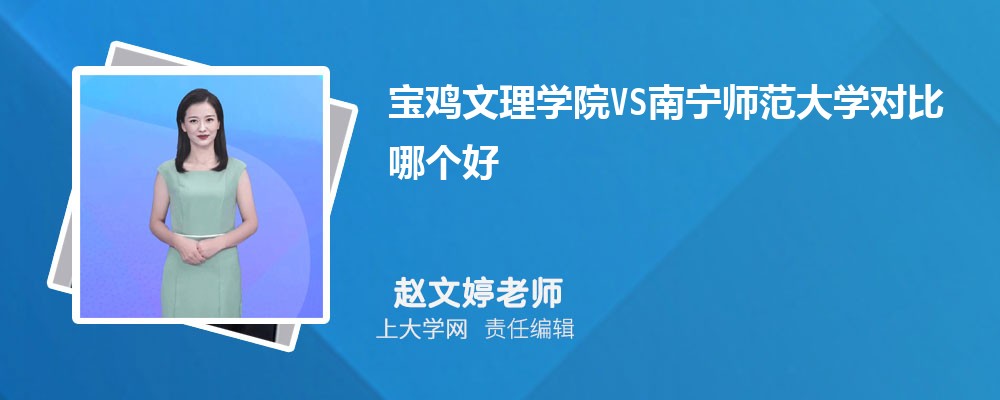 宝鸡文理学院VS南宁师范大学对比哪个好

赵文婷老师
上大学网 责任编辑